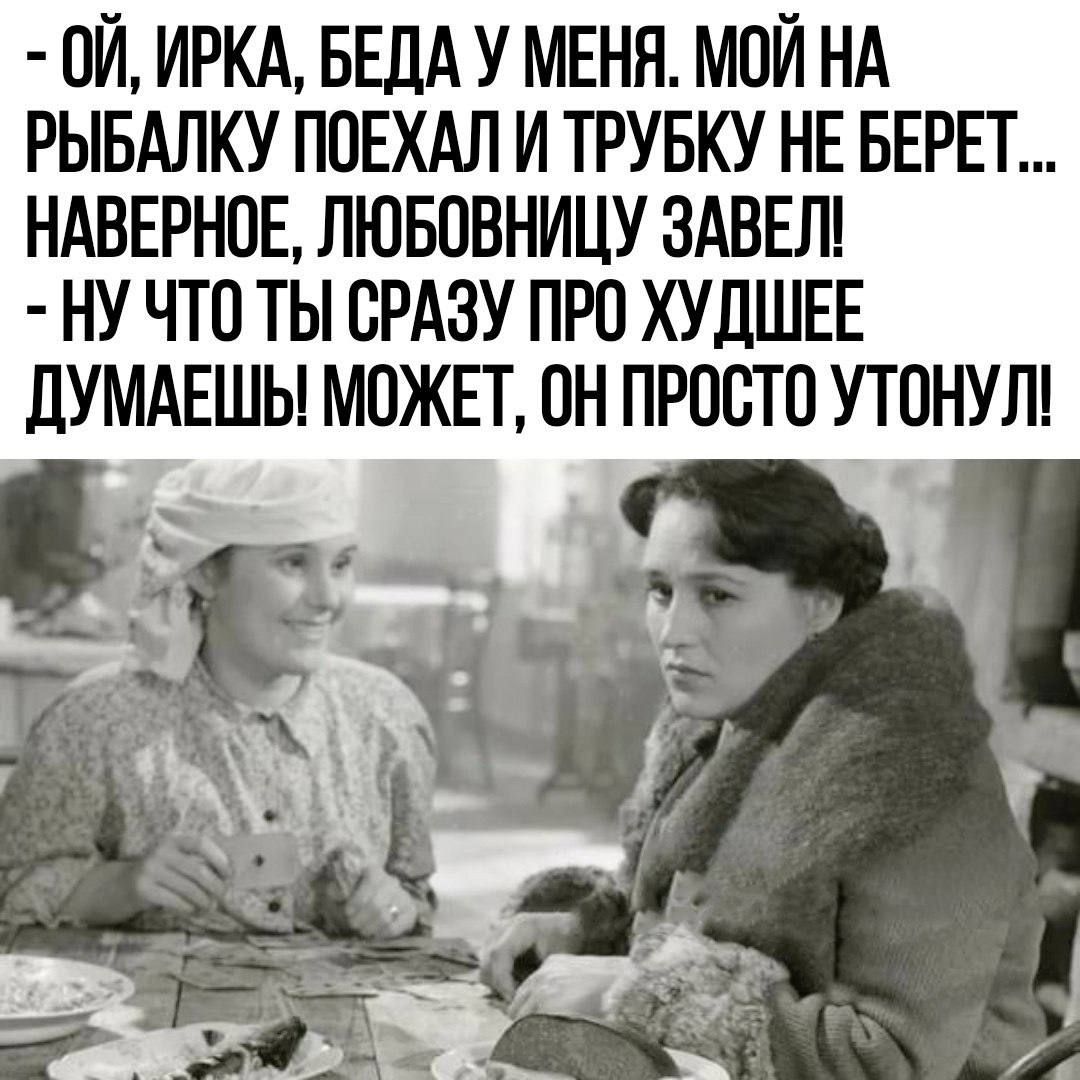 - ОЙ, ИРКА, БЕДА У МЕНЯ. МОЙ НА РЫБАЛКУ ПОЕХАЛ И ТРУБКУ НЕ БЕРЕТ... НАВЕРНОЕ, ЛЮБОВНИЦУ ЗАВЕЛ!
- НУ ЧТО ТЫ СРАЗУ ПРО ХУДШЕЕ ДУМАЕШЬ! МОЖЕТ, ОН ПРОСТО УТОНУЛ!